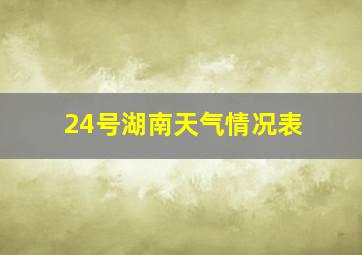 24号湖南天气情况表